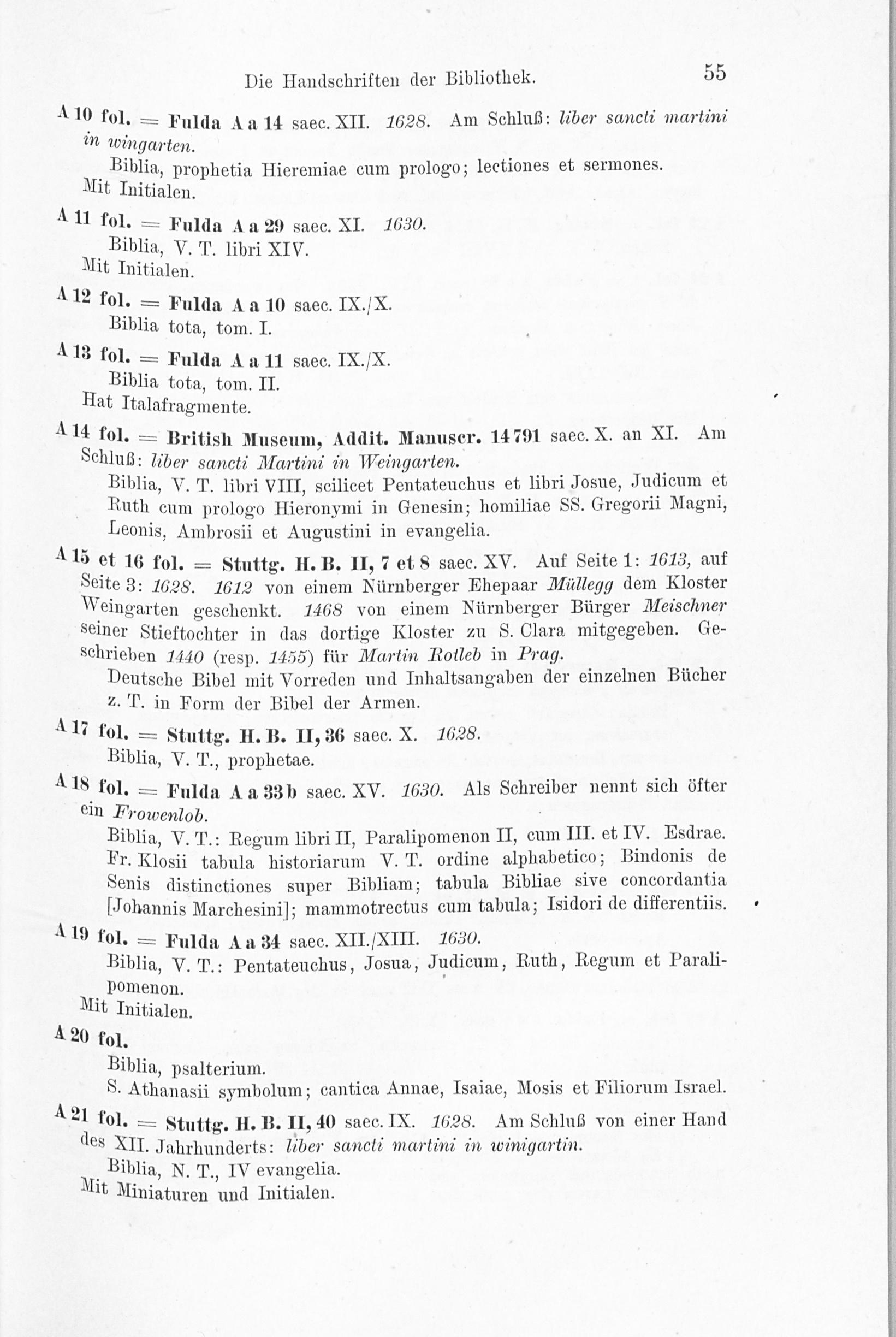 Die Handschriften der Bibliothek. 55

A 10 fol. = Fulda A a 14 saec. XII. 1628. Am Schluß: liber sancti martini in wingarten.

Biblia, prophetia Hieremiae cum prologo; lectiones et sermones. Mit Initialen.

A 11 fol. = Fulda A a 29 saec. XI. 1630.

Biblia, V. T. libri XIV. Mit Initialen.

A 12 fol. = Fulda A a 10 saec. IX./X.

Biblia tota, tom. I.

A 13 fol. = Fulda A a 11 saec. IX./X.

Biblia tota, tom. II. Hat Italafragmente.

A 14 fol. = British Museum, Addit. Manuscr. 14791 saec. X. an XI. Am Schluß: liber sancti Martini in Weingarten.

Biblia, V. T. libri VIII, scilicet Pentateuchus et libri Josue, Judicum et Ruth cum prologo Hieronymi in Genesin; homiliae SS. Gregorii Magni, Leonis, Ambrosii et Augustini in evangelia.

A 15 et 16 fol. = Stuttg. H. B. II, 7 et 8 saec. XV. Auf Seite 1: 1613, auf Seite 3: 1628. 1612 von einem Nürnberger Ehepaar Müllegg dem Kloster Weingarten geschenkt. 1468 von einem Nürnberger Bürger Meischner seiner Stieftochter in das dortige Kloster zu S. Clara mitgegeben. Geschrieben 1440 (resp. 1455) für Martin Rotleb in Prag.

Deutsche Bibel mit Vorreden und Inhaltsangaben der einzelnen Bücher z. T. in Form der Bibel der Armen.

A 17 fol. = Stuttg. H. B. II, 36 saec. X. 1628.

Biblia, V. T., prophetae.

A 18 fol. = Fulda A a 33 b saec. XV. 1630. Als Schreiber nennt sich öfter ein Frowenlob.

Biblia, V. T.: Regum libri II, Paralipomenon II, cum III. et IV. Esdrae. Fr. Klosii tabula historiarum V. T. ordine alphabetico; Bindonis de Senis distinctiones super Bibliam; tabula Bibliae sive concordantia [Johannis Marchesini]; mammotrectus cum tabula; Isidori de differentiis.

A 19 fol. = Fulda A a 34 saec. XII./XIII. 1630.

Biblia, V. T.: Pentateuchus, Josua, Judicum, Ruth, Regum et Paralipomenon. Mit Initialen.

A 20 fol.

Biblia, psalterium.

S. Athanasii symbolum; cantica Annae, Isaiae, Mosis et Filiorum Israel.

A 21 fol. = Stuttg. H. B. II, 40 saec. IX. 1628. Am Schluß von einer Hand des XII. Jahrhunderts: liber sancti martini in winigartin.

Biblia, N. T., IV evangelia. Mit Miniaturen und Initialen.